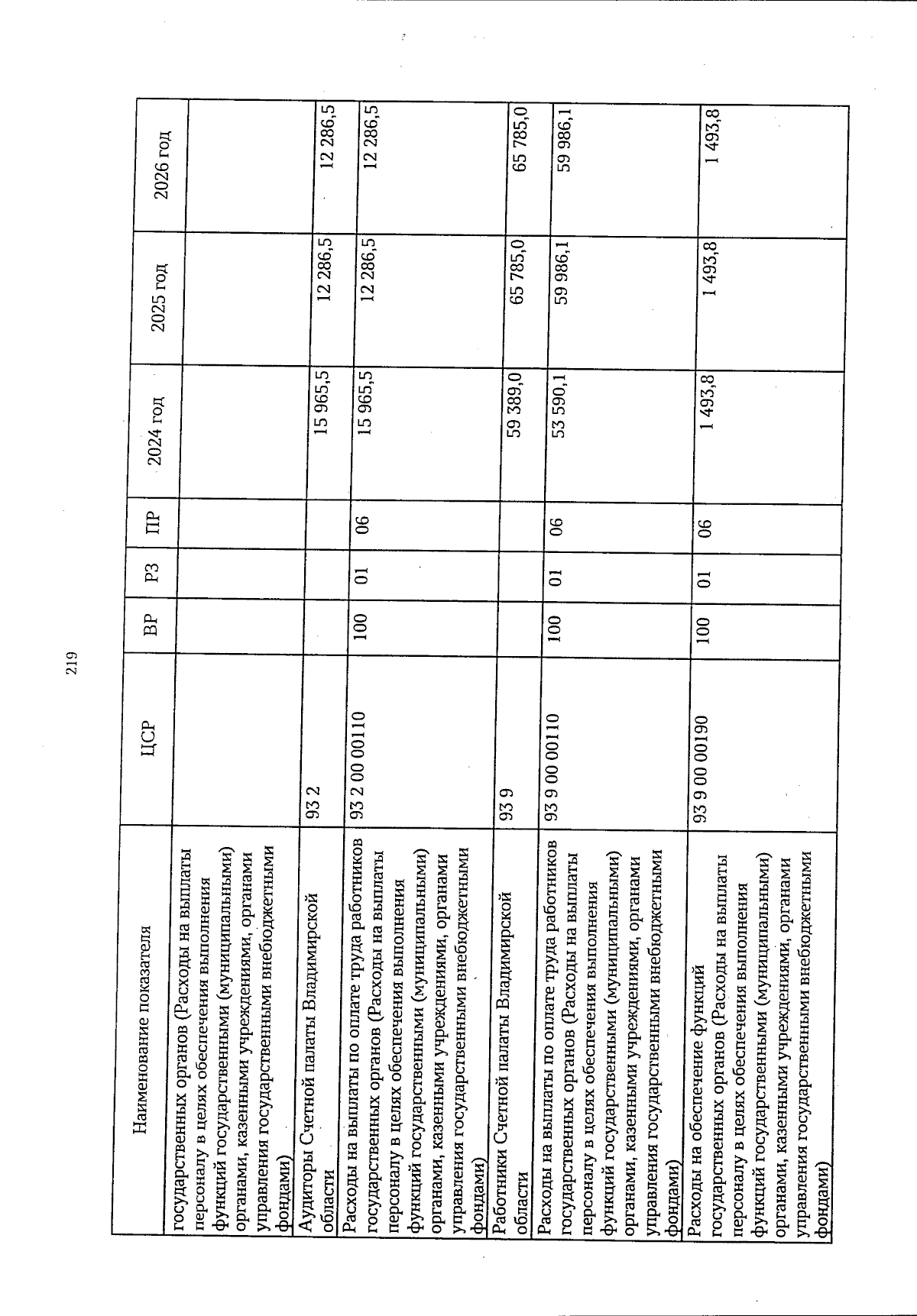 219

| Наименование показателя | ЦСР | ВР | РЗ | ПР | 2024 год | 2025 год | 2026 год |
|---|---|---|---|---|---|---|---|
| государственных органов (Расходы на выплаты персоналу в целях обеспечения выполнения функций государственными (муниципальными) органами, казенными учреждениями, органами управления государственными внебюджетными фондами) | | | | | | | |
| Аудиторы Счетной палаты Владимирской области | 93 2 | | | | 15 965,5 | 12 286,5 | 12 286,5 |
| Расходы на выплаты по оплате труда работников государственных органов (Расходы на выплаты персоналу в целях обеспечения выполнения функций государственными (муниципальными) органами, казенными учреждениями, органами управления государственными внебюджетными фондами) | 93 2 00 00110 | 100 | 01 | 06 | 15 965,5 | 12 286,5 | 12 286,5 |
| Работники Счетной палаты Владимирской области | 93 9 | | | | 59 389,0 | 65 785,0 | 65 785,0 |
| Расходы на выплаты по оплате труда работников государственных органов (Расходы на выплаты персоналу в целях обеспечения выполнения функций государственными (муниципальными) органами, казенными учреждениями, органами управления государственными внебюджетными фондами) | 93 9 00 00110 | 100 | 01 | 06 | 53 590,1 | 59 986,1 | 59 986,1 |
| Расходы на обеспечение функций государственных органов (Расходы на выплаты персоналу в целях обеспечения выполнения функций государственными (муниципальными) органами, казенными учреждениями, органами управления государственными внебюджетными фондами) | 93 9 00 00190 | 100 | 01 | 06 | 1 493,8 | 1 493,8 | 1 493,8 |